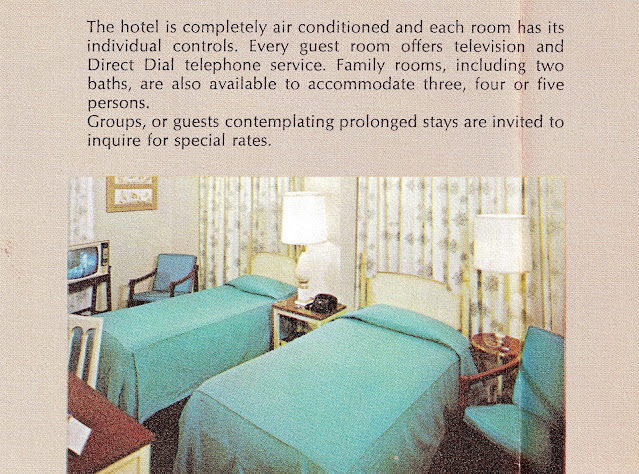 The hotel is completely air conditioned and each room has its individual controls. Every guest room offers television and Direct Dial telephone service. Family rooms, including two baths, are also available to accommodate three, four or five persons.

Groups, or guests contemplating prolonged stays are invited to inquire for special rates.